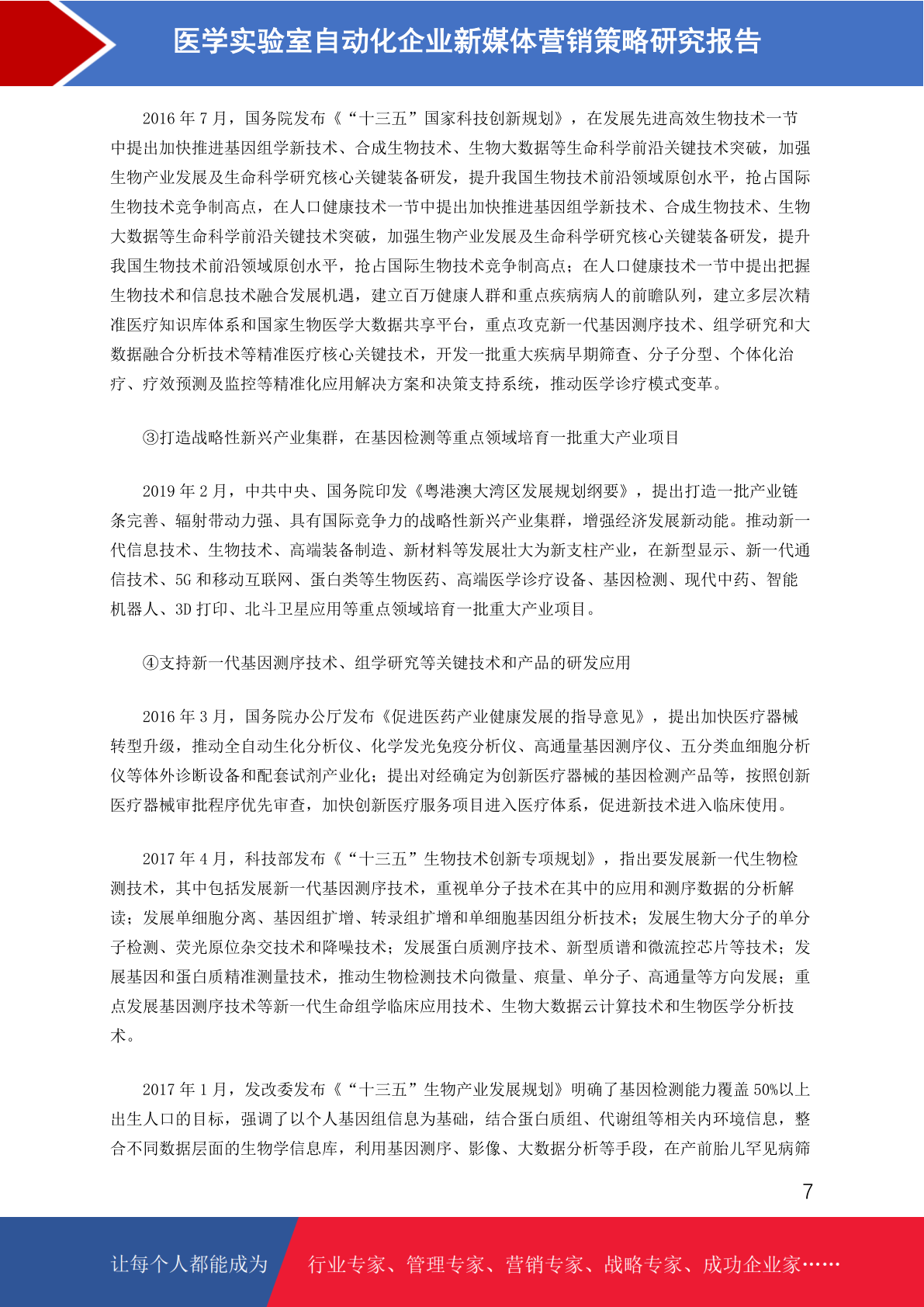 医学实验室自动化企业新媒体营销策略研究报告

2016 年 7 月，国务院发布《“十三五”国家科技创新规划》，在发展先进高效生物技术一节中提出加快推进基因组学新技术、合成生物技术、生物大数据等生命科学前沿关键技术突破，加强生物产业发展及生命科学研究核心关键装备研发，提升我国生物技术前沿领域原创水平，抢占国际生物技术竞争制高点，在人口健康技术一节中提出加快推进基因组学新技术、合成生物技术、生物大数据等生命科学前沿关键技术突破，加强生物产业发展及生命科学研究核心关键装备研发，提升我国生物技术前沿领域原创水平，抢占国际生物技术竞争制高点；在人口健康技术一节中提出把握生物技术和信息技术融合发展机遇，建立百万健康人群和重点疾病病人的前瞻队列，建立多层次精准医疗知识库体系和国家生物医学大数据共享平台，重点攻克新一代基因测序技术、组学研究和大数据融合分析技术等精准医疗核心关键技术，开发一批重大疾病早期筛查、分子分型、个体化治疗、疗效预测及监控等精准化应用解决方案和决策支持系统，推动医学诊疗模式变革。

③打造战略性新兴产业集群，在基因检测等重点领域培育一批重大产业项目

2019 年 2 月，中共中央、国务院印发《粤港澳大湾区发展规划纲要》，提出打造一批产业链条完善、辐射带动力强、具有国际竞争力的战略性新兴产业集群，增强经济发展新动能。推动新一代信息技术、生物技术、高端装备制造、新材料等发展壮大为新支柱产业，在新型显示、新一代通信技术、5G 和移动互联网、蛋白类等生物医药、高端医学诊疗设备、基因检测、现代中药、智能机器人、3D 打印、北斗卫星应用等重点领域培育一批重大产业项目。

④支持新一代基因测序技术、组学研究等关键技术和产品的研发应用

2016 年 3 月，国务院办公厅发布《促进医药产业健康发展的指导意见》，提出加快医疗器械转型升级，推动全自动生化分析仪、化学发光免疫分析仪、高通量基因测序仪、五分类血细胞分析仪等体外诊断设备和配套试剂产业化；提出对经确定为创新医疗器械的基因检测产品等，按照创新医疗器械审批程序优先审查，加快创新医疗服务项目进入医疗体系，促进新技术进入临床使用。

2017 年 4 月，科技部发布《“十三五”生物技术创新专项规划》，指出要发展新一代生物检测技术，其中包括发展新一代基因测序技术，重视单分子技术在其中的应用和测序数据的分析解读；发展单细胞分离、基因组扩增、转录组扩增和单细胞基因组分析技术；发展生物大分子的单分子检测、荧光原位杂交技术和降噪技术；发展蛋白质测序技术、新型质谱和微流控芯片等技术；发展基因和蛋白质精准测量技术，推动生物检测技术向微量、痕量、单分子、高通量等方向发展；重点发展基因测序技术等新一代生命组学临床应用技术、生物大数据云计算技术和生物医学分析技术。

2017 年 1 月，发改委发布《“十三五”生物产业发展规划》明确了基因检测能力覆盖 50%以上出生人口的目标，强调了以个人基因组信息为基础，结合蛋白质组、代谢组等相关内环境信息，整合不同数据层面的生物学信息库，利用基因测序、影像、大数据分析等手段，在产前胎儿罕见病筛

7

让每个人都能成为 行业专家、管理专家、营销专家、战略专家、成功企业家……